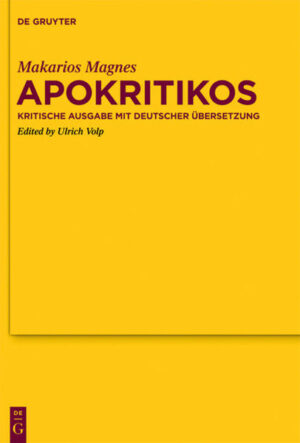 DE GRUYTER

Makarios Magnes
APOKRITIKOS
KRITISCHE AUSGABE MIT DEUTSCHER ÜBERSETZUNG
Edited by Ulrich Volp

DE
G